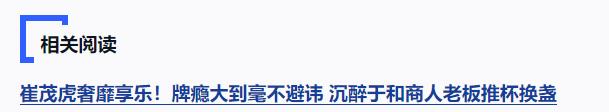 相关阅读

崔茂虎奢靡享乐！牌瘾大到毫不避讳 沉醉于和商人老板推杯换盏